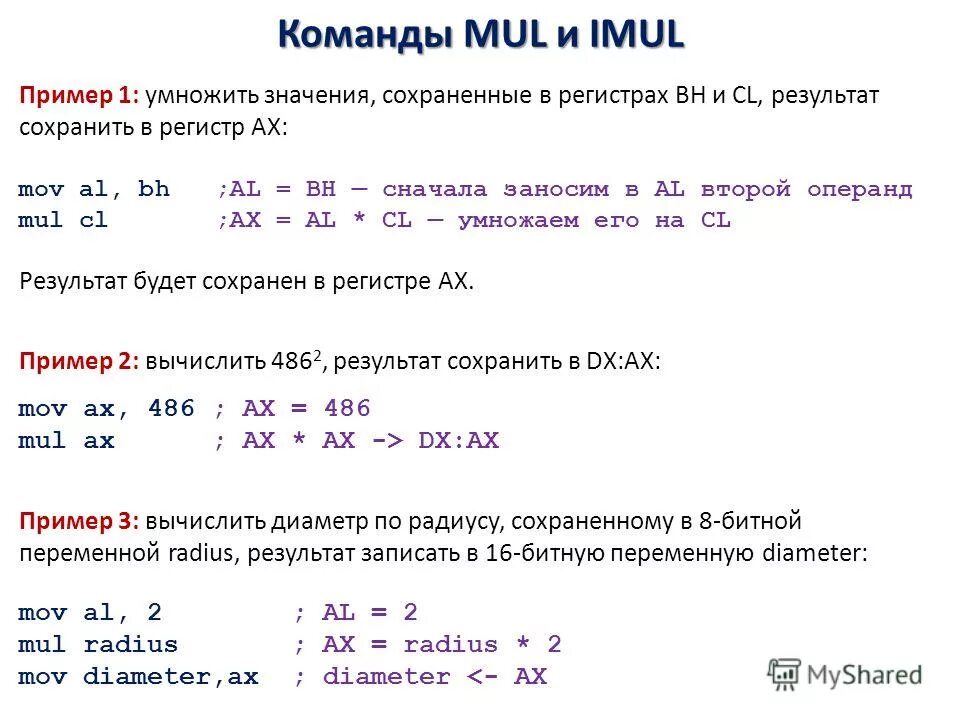 Команды MUL и IMUL

Пример 1: умножить значения, сохраненные в регистрах BH и CL, результат сохранить в регистр AX:

mov al, bh ;AL = BH — сначала заносим в AL второй операнд
mul cl ;AX = AL * CL — умножаем его на CL

Результат будет сохранен в регистре AX.

Пример 2: вычислить $486^2$, результат сохранить в DX:AX:

mov ax, 486 ; AX = 486
mul ax ; AX * AX -> DX:AX

Пример 3: вычислить диаметр по радиусу, сохраненному в 8-битной переменной radius, результат записать в 16-битную переменную diameter:

mov al, 2 ; AL = 2
mul radius ; AX = radius * 2
mov diameter,ax ; diameter <- AX

MyShared